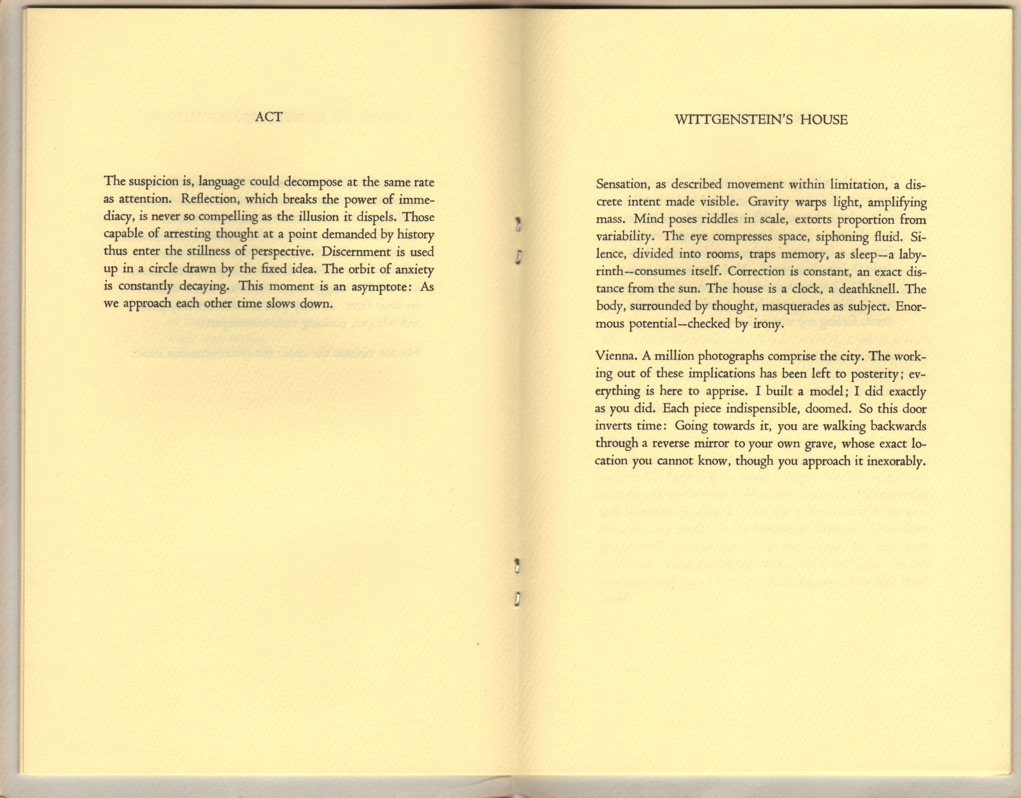 ACT

The suspicion is, language could decompose at the same rate as attention. Reflection, which breaks the power of immediacy, is never so compelling as the illusion it dispels. Those capable of arresting thought at a point demanded by history thus enter the stillness of perspective. Discernment is used up in a circle drawn by the fixed idea. The orbit of anxiety is constantly decaying. This moment is an asymptote: As we approach each other time slows down.

WITTGENSTEIN'S HOUSE

Sensation, as described movement within limitation, a discrete intent made visible. Gravity warps light, amplifying mass. Mind poses riddles in scale, extorts proportion from variability. The eye compresses space, siphoning fluid. Silence, divided into rooms, traps memory, as sleep--a labyrinth--consumes itself. Correction is constant, an exact distance from the sun. The house is a clock, a deathknell. The body, surrounded by thought, masquerades as subject. Enormous potential--checked by irony.

Vienna. A million photographs comprise the city. The working out of these implications has been left to posterity; everything is here to apprise. I built a model; I did exactly as you did. Each piece indispensible, doomed. So this door inverts time: Going towards it, you are walking backwards through a reverse mirror to your own grave, whose exact location you cannot know, though you approach it inexorably.